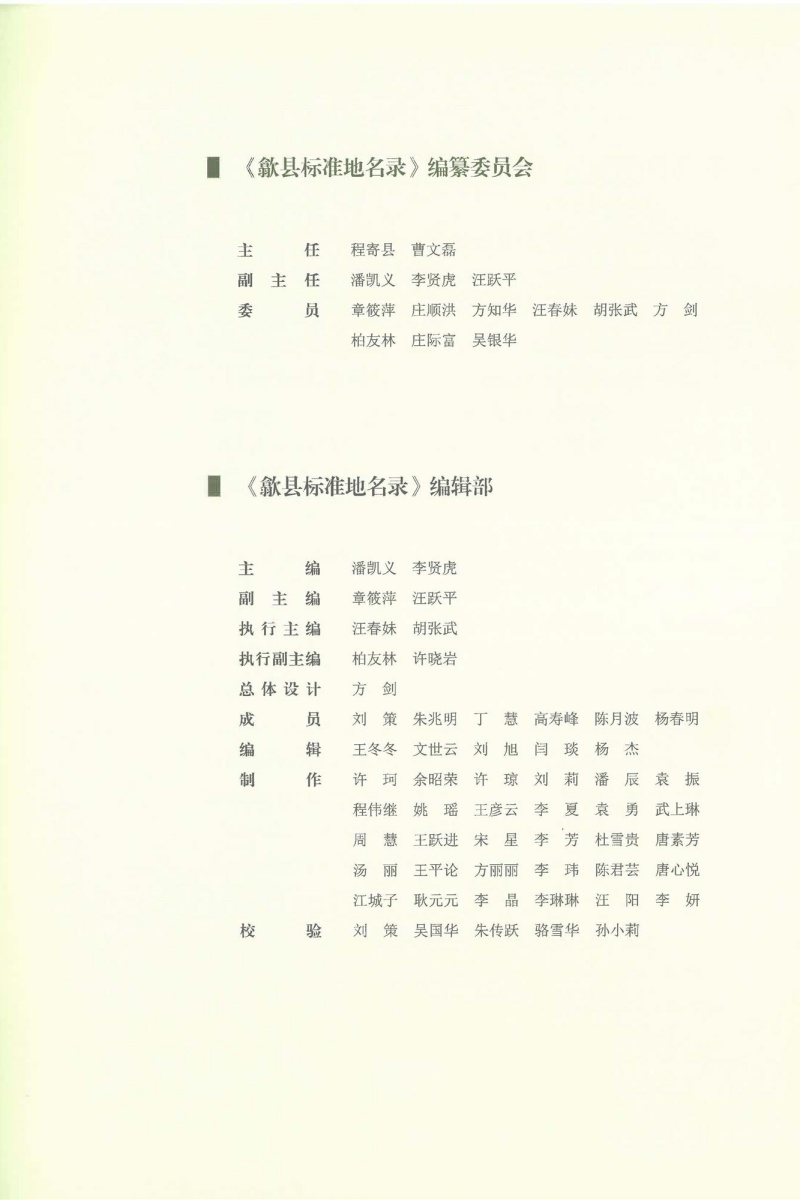 《歙县标准地名录》编纂委员会

主　　任　程寄县　曹文磊
副 主 任　潘凯义　李贤虎　汪跃平
委　　员　章筱萍　庄顺洪　方知华　汪春妹　胡张武　方　剑
　　　　　柏友林　庄际富　吴银华

《歙县标准地名录》编辑部

主　　编　潘凯义　李贤虎
副 主 编　章筱萍　汪跃平
执行主编　汪春妹　胡张武
执行副主编　柏友林　许晓岩
总体设计　方　剑
成　　员　刘　策　朱兆明　丁　慧　高寿峰　陈月波　杨春明
编　　辑　王冬冬　文世云　刘　旭　闫　琰　杨　杰
制　　作　许　珂　余昭荣　许　琼　刘　莉　潘　辰　袁　振
　　　　　程伟继　姚　瑶　王彦云　李　夏　袁　勇　武上琳
　　　　　周　慧　王跃进　宋　星　李　芳　杜雪贵　唐素芳
　　　　　汤　丽　王平论　方丽丽　李　玮　陈君芸　唐心悦
　　　　　江城子　耿元元　李　晶　李琳琳　汪　阳　李　妍
校　　验　刘　策　吴国华　朱传跃　骆雪华　孙小莉